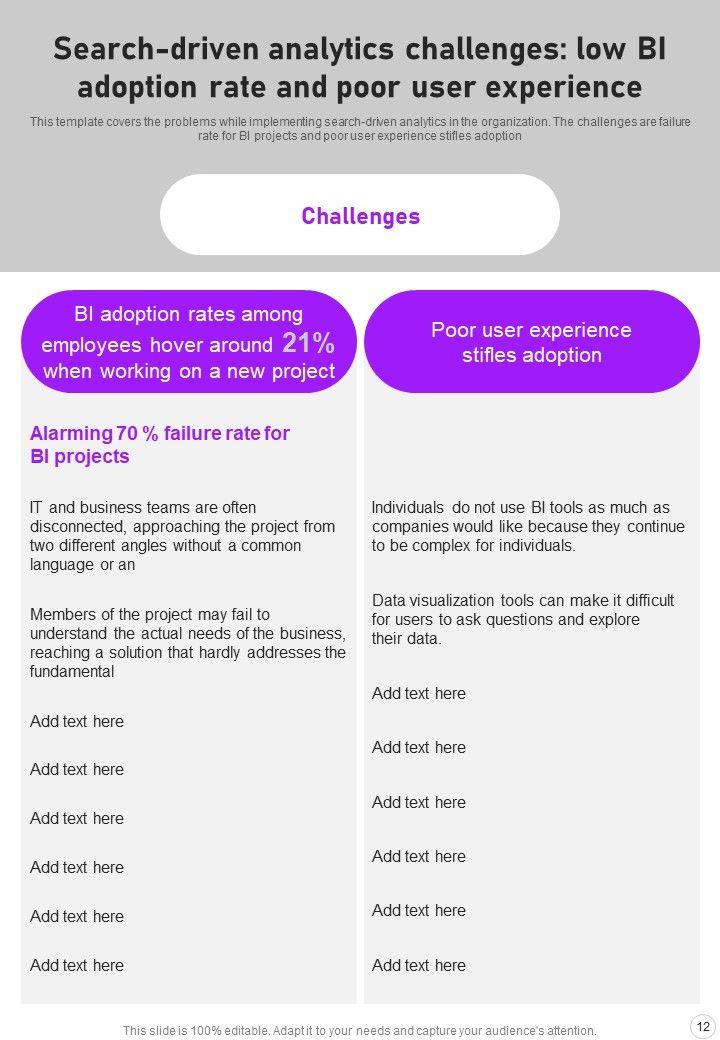 Search-driven analytics challenges: low BI adoption rate and poor user experience

This template covers the problems while implementing search-driven analytics in the organization. The challenges are failure rate for BI projects and poor user experience stifles adoption

Challenges

BI adoption rates among employees hover around 21% when working on a new project

Alarming 70 % failure rate for BI projects

IT and business teams are often disconnected, approaching the project from two different angles without a common language or an

Members of the project may fail to understand the actual needs of the business, reaching a solution that hardly addresses the fundamental

Add text here

Add text here

Add text here

Add text here

Add text here

Add text here

Poor user experience stifles adoption

Individuals do not use BI tools as much as companies would like because they continue to be complex for individuals.

Data visualization tools can make it difficult for users to ask questions and explore their data.

Add text here

Add text here

Add text here

Add text here

Add text here

Add text here

This slide is 100% editable. Adapt it to your needs and capture your audience's attention.

12